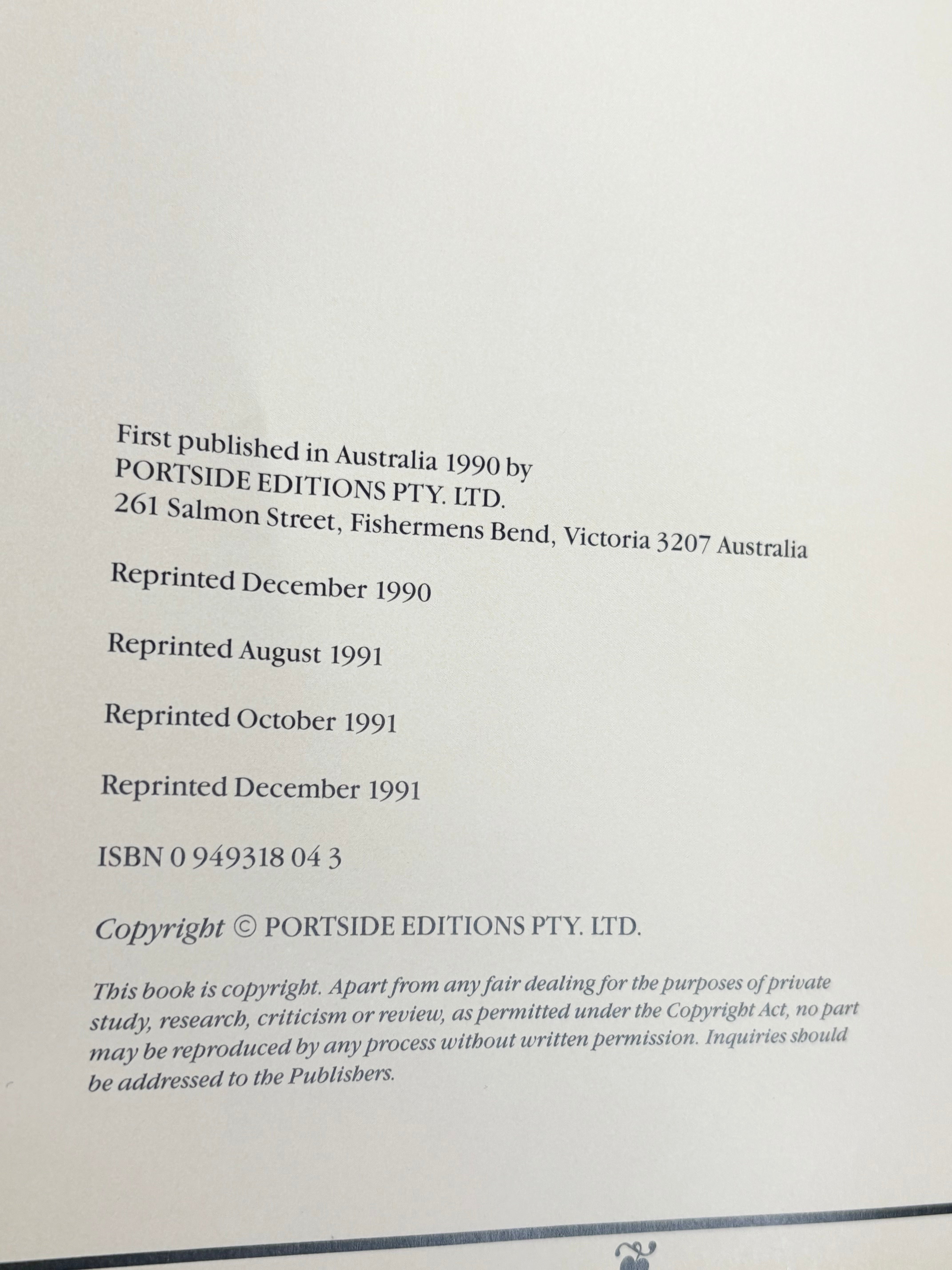 First published in Australia 1990 by
PORTSIDE EDITIONS PTY. LTD.
261 Salmon Street, Fishermens Bend, Victoria 3207 Australia

Reprinted December 1990

Reprinted August 1991

Reprinted October 1991

Reprinted December 1991

ISBN 0 949318 04 3

Copyright © PORTSIDE EDITIONS PTY. LTD.

This book is copyright. Apart from any fair dealing for the purposes of private study, research, criticism or review, as permitted under the Copyright Act, no part may be reproduced by any process without written permission. Inquiries should be addressed to the Publishers.